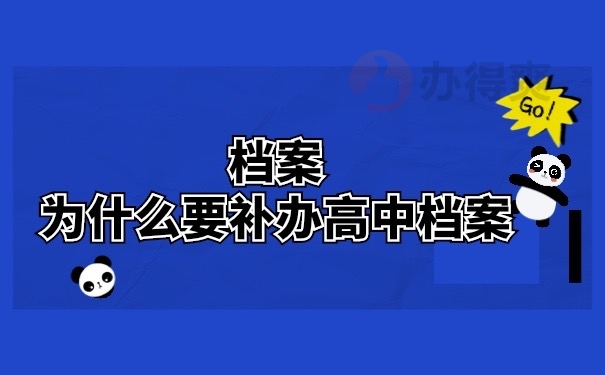 办得爽

Go!

档案
为什么要补办高中档案